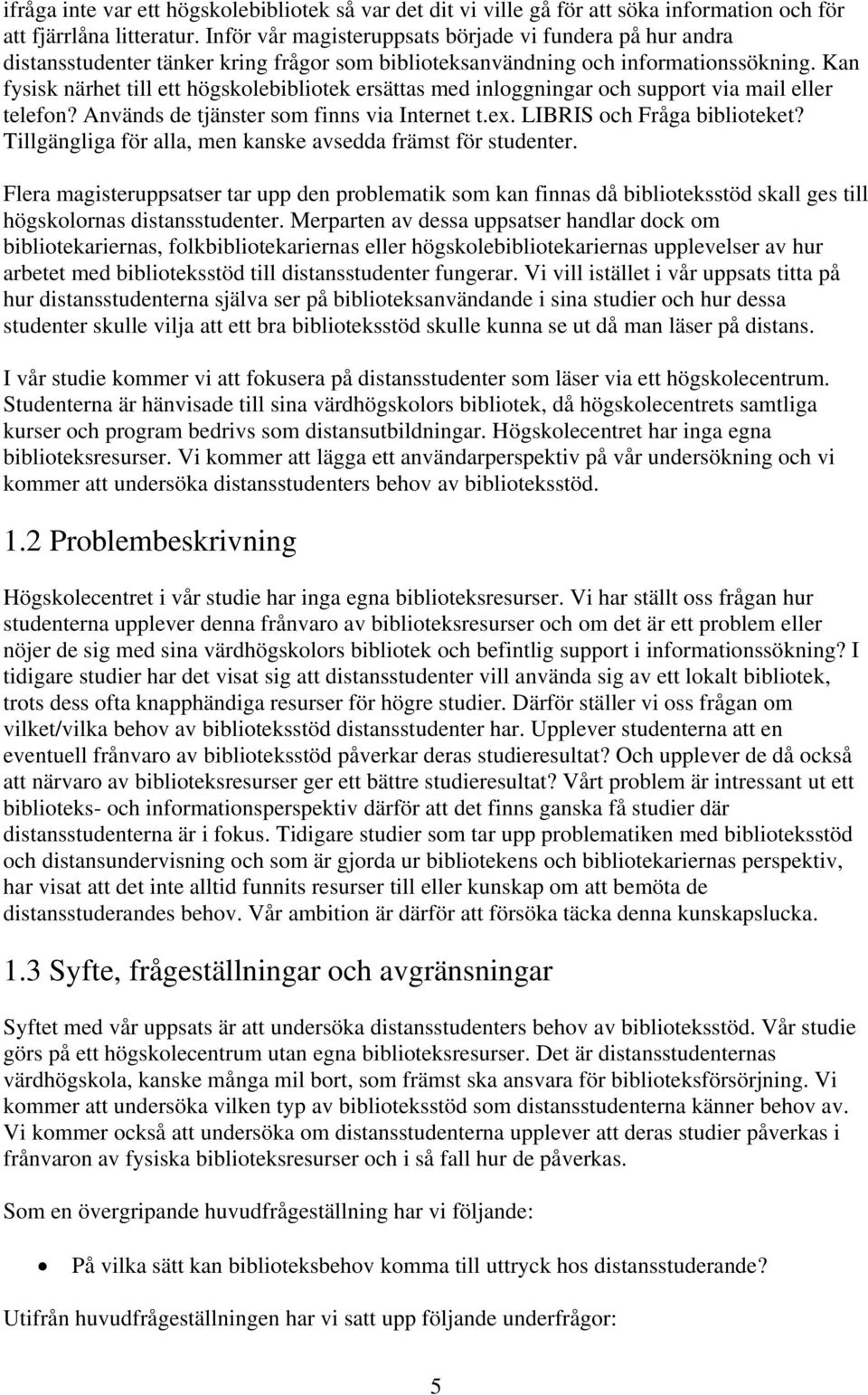 ifråga inte var ett högskolebibliotek så var det dit vi ville gå för att söka information och för att fjärrlåna litteratur. Inför vår magisteruppsats började vi fundera på hur andra distansstudenter tänker kring frågor som biblioteksanvändning och informationssökning. Kan fysisk närhet till ett högskolebibliotek ersättas med inloggningar och support via mail eller telefon? Används de tjänster som finns via Internet t.ex. LIBRIS och Fråga biblioteket? Tillgängliga för alla, men kanske avsedda främst för studenter.

Flera magisteruppsatser tar upp den problematik som kan finnas då biblioteksstöd skall ges till högskolornas distansstudenter. Merparten av dessa uppsatser handlar dock om bibliotekariernas, folkbibliotekariernas eller högskolebibliotekariernas upplevelser av hur arbetet med biblioteksstöd till distansstudenter fungerar. Vi vill istället i vår uppsats titta på hur distansstudenterna själva ser på biblioteksanvändande i sina studier och hur dessa studenter skulle vilja att ett bra biblioteksstöd skulle kunna se ut då man läser på distans.

I vår studie kommer vi att fokusera på distansstudenter som läser via ett högskolecentrum. Studenterna är hänvisade till sina värdhögskolors bibliotek, då högskolecentrets samtliga kurser och program bedrivs som distansutbildningar. Högskolecentret har inga egna biblioteksresurser. Vi kommer att lägga ett användarperspektiv på vår undersökning och vi kommer att undersöka distansstudenters behov av biblioteksstöd.

1.2 Problembeskrivning

Högskolecentret i vår studie har inga egna biblioteksresurser. Vi har ställt oss frågan hur studenterna upplever denna frånvaro av biblioteksresurser och om det är ett problem eller nöjer de sig med sina värdhögskolors bibliotek och befintlig support i informationssökning? I tidigare studier har det visat sig att distansstudenter vill använda sig av ett lokalt bibliotek, trots dess ofta knapphändiga resurser för högre studier. Därför ställer vi oss frågan om vilket/vilka behov av biblioteksstöd distansstudenter har. Upplever studenterna att en eventuell frånvaro av biblioteksstöd påverkar deras studieresultat? Och upplever de då också att närvaro av biblioteksresurser ger ett bättre studieresultat? Vårt problem är intressant ut ett biblioteks- och informationsperspektiv därför att det finns ganska få studier där distansstudenterna är i fokus. Tidigare studier som tar upp problematiken med biblioteksstöd och distansundervisning och som är gjorda ur bibliotekens och bibliotekariernas perspektiv, har visat att det inte alltid funnits resurser till eller kunskap om att bemöta de distansstuderandes behov. Vår ambition är därför att försöka täcka denna kunskapslucka.

1.3 Syfte, frågeställningar och avgränsningar

Syftet med vår uppsats är att undersöka distansstudenters behov av biblioteksstöd. Vår studie görs på ett högskolecentrum utan egna biblioteksresurser. Det är distansstudenternas värdhögskola, kanske många mil bort, som främst ska ansvara för biblioteksförsörjning. Vi kommer att undersöka vilken typ av biblioteksstöd som distansstudenterna känner behov av. Vi kommer också att undersöka om distansstudenterna upplever att deras studier påverkas i frånvaron av fysiska biblioteksresurser och i så fall hur de påverkas.

Som en övergripande huvudfrågeställning har vi följande:

• På vilka sätt kan biblioteksbehov komma till uttryck hos distansstuderande?

Utifrån huvudfrågeställningen har vi satt upp följande underfrågor:

5